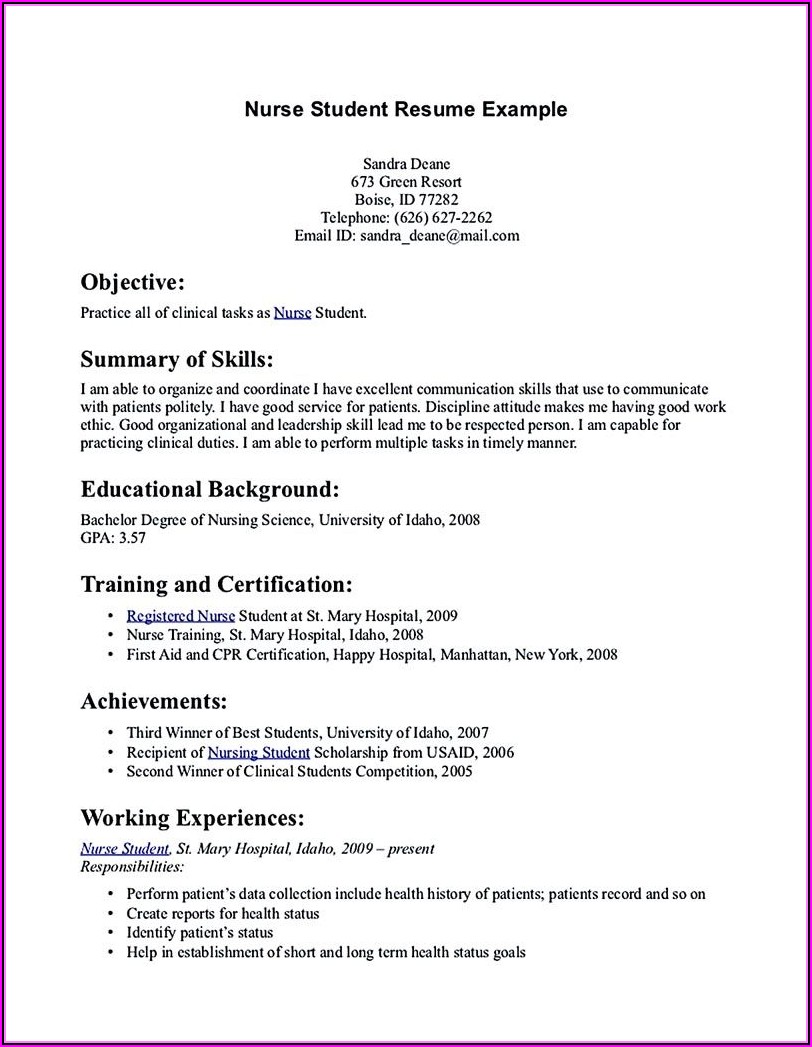 Nurse Student Resume Example

Sandra Deane
673 Green Resort
Boise, ID 77282
Telephone: (626) 627-2262
Email ID: sandra_deane@mail.com

Objective:

Practice all of clinical tasks as Nurse Student.

Summary of Skills:

I am able to organize and coordinate I have excellent communication skills that use to communicate with patients politely. I have good service for patients. Discipline attitude makes me having good work ethic. Good organizational and leadership skill lead me to be respected person. I am capable for practicing clinical duties. I am able to perform multiple tasks in timely manner.

Educational Background:

Bachelor Degree of Nursing Science, University of Idaho, 2008
GPA: 3.57

Training and Certification:

• Registered Nurse Student at St. Mary Hospital, 2009
• Nurse Training, St. Mary Hospital, Idaho, 2008
• First Aid and CPR Certification, Happy Hospital, Manhattan, New York, 2008

Achievements:

• Third Winner of Best Students, University of Idaho, 2007
• Recipient of Nursing Student Scholarship from USAID, 2006
• Second Winner of Clinical Students Competition, 2005

Working Experiences:

Nurse Student, St. Mary Hospital, Idaho, 2009 – present
Responsibilities:

• Perform patient's data collection include health history of patients; patients record and so on
• Create reports for health status
• Identify patient's status
• Help in establishment of short and long term health status goals